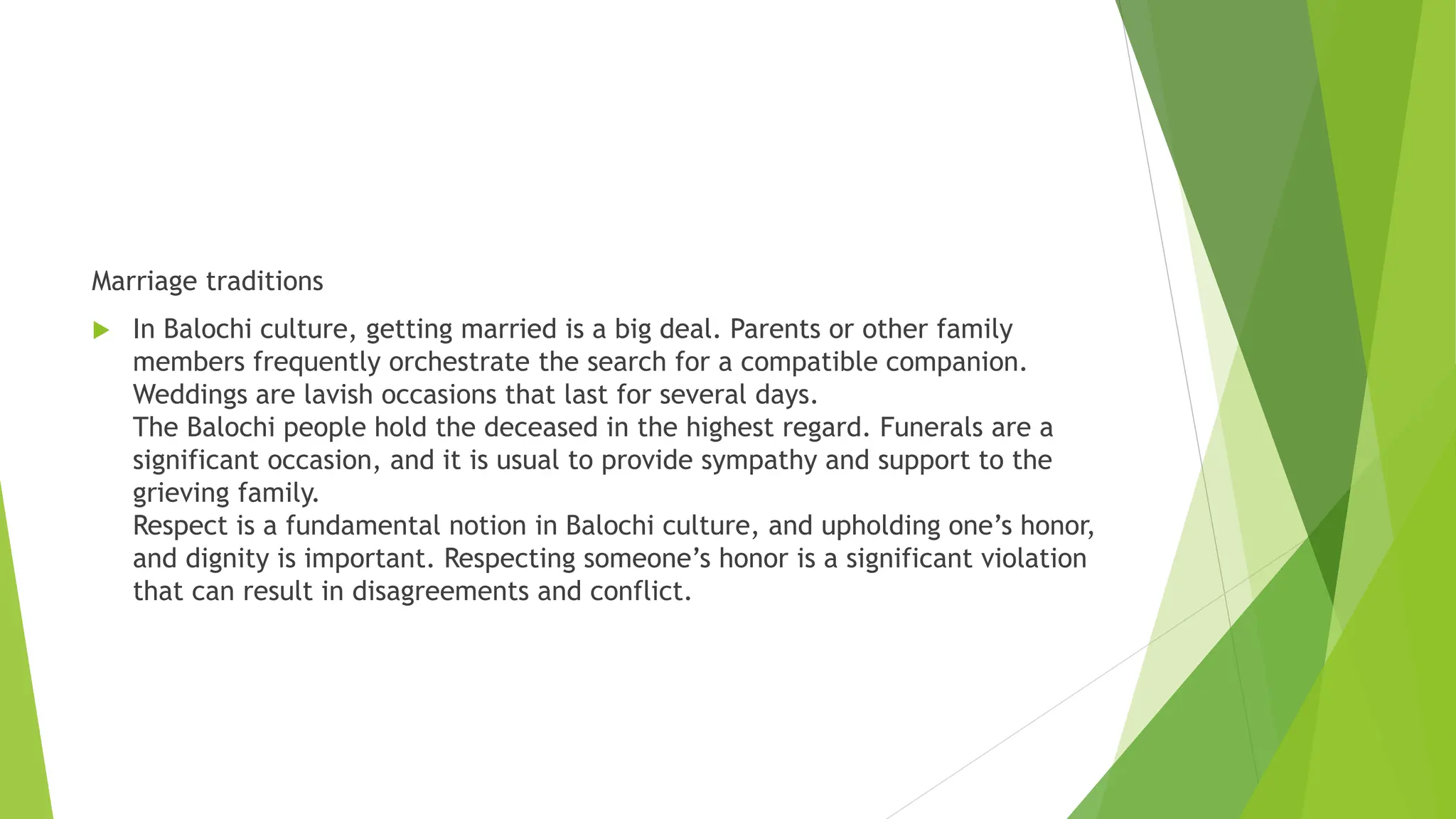 Marriage traditions

In Balochi culture, getting married is a big deal. Parents or other family members frequently orchestrate the search for a compatible companion. Weddings are lavish occasions that last for several days.
The Balochi people hold the deceased in the highest regard. Funerals are a significant occasion, and it is usual to provide sympathy and support to the grieving family.
Respect is a fundamental notion in Balochi culture, and upholding one’s honor, and dignity is important. Respecting someone’s honor is a significant violation that can result in disagreements and conflict.